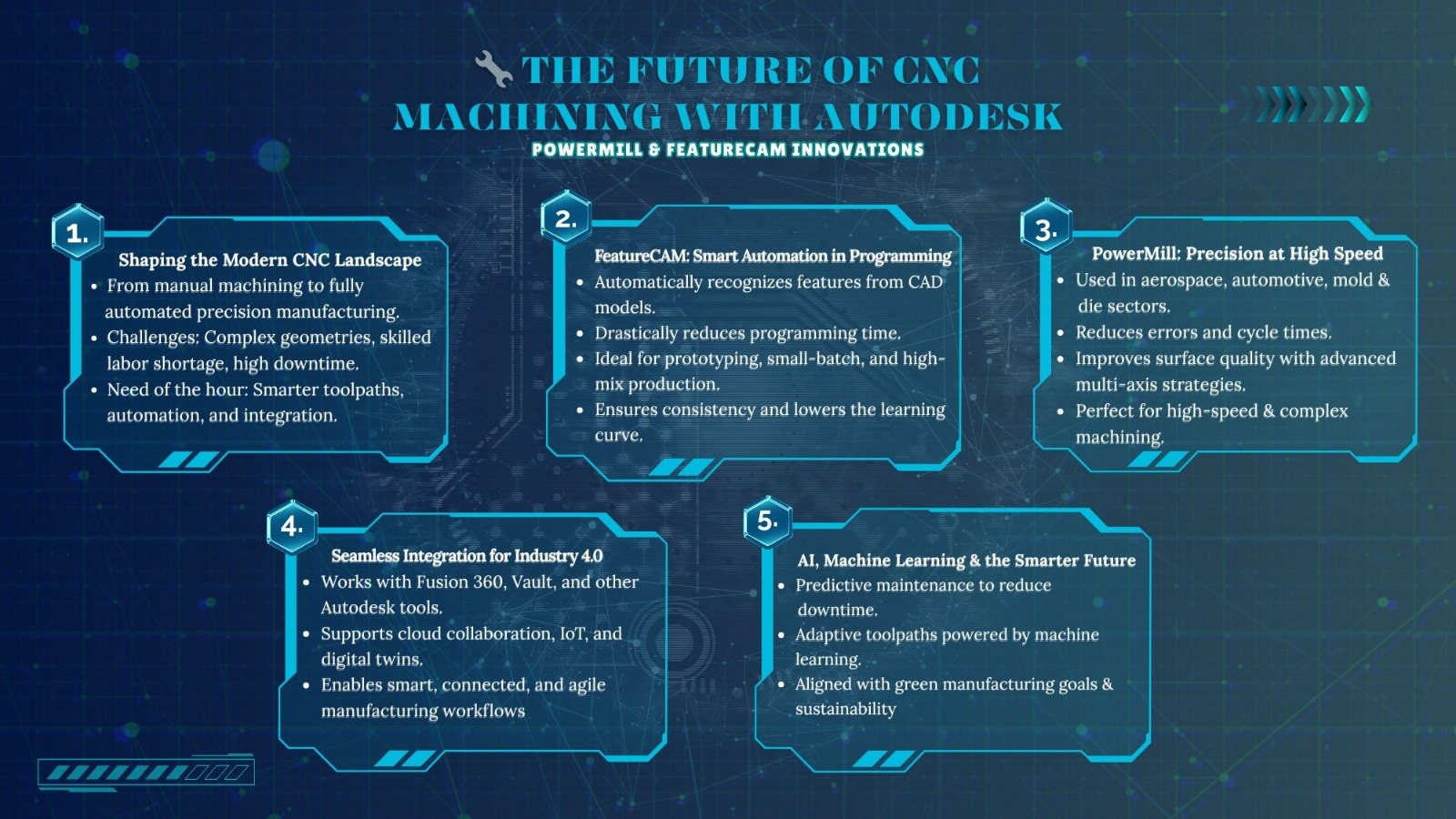 THE FUTURE OF CNC MACHINING WITH AUTODESK
POWERMILL & FEATURECAM INNOVATIONS

1.
Shaping the Modern CNC Landscape
• From manual machining to fully automated precision manufacturing.
• Challenges: Complex geometries, skilled labor shortage, high downtime.
• Need of the hour: Smarter toolpaths, automation, and integration.

2.
FeatureCAM: Smart Automation in Programming
• Automatically recognizes features from CAD models.
• Drastically reduces programming time.
• Ideal for prototyping, small-batch, and high-mix production.
• Ensures consistency and lowers the learning curve.

3.
PowerMill: Precision at High Speed
• Used in aerospace, automotive, mold & die sectors.
• Reduces errors and cycle times.
• Improves surface quality with advanced multi-axis strategies.
• Perfect for high-speed & complex machining.

4.
Seamless Integration for Industry 4.0
• Works with Fusion 360, Vault, and other Autodesk tools.
• Supports cloud collaboration, IoT, and digital twins.
• Enables smart, connected, and agile manufacturing workflows

5.
AI, Machine Learning & the Smarter Future
• Predictive maintenance to reduce downtime.
• Adaptive toolpaths powered by machine learning.
• Aligned with green manufacturing goals & sustainability